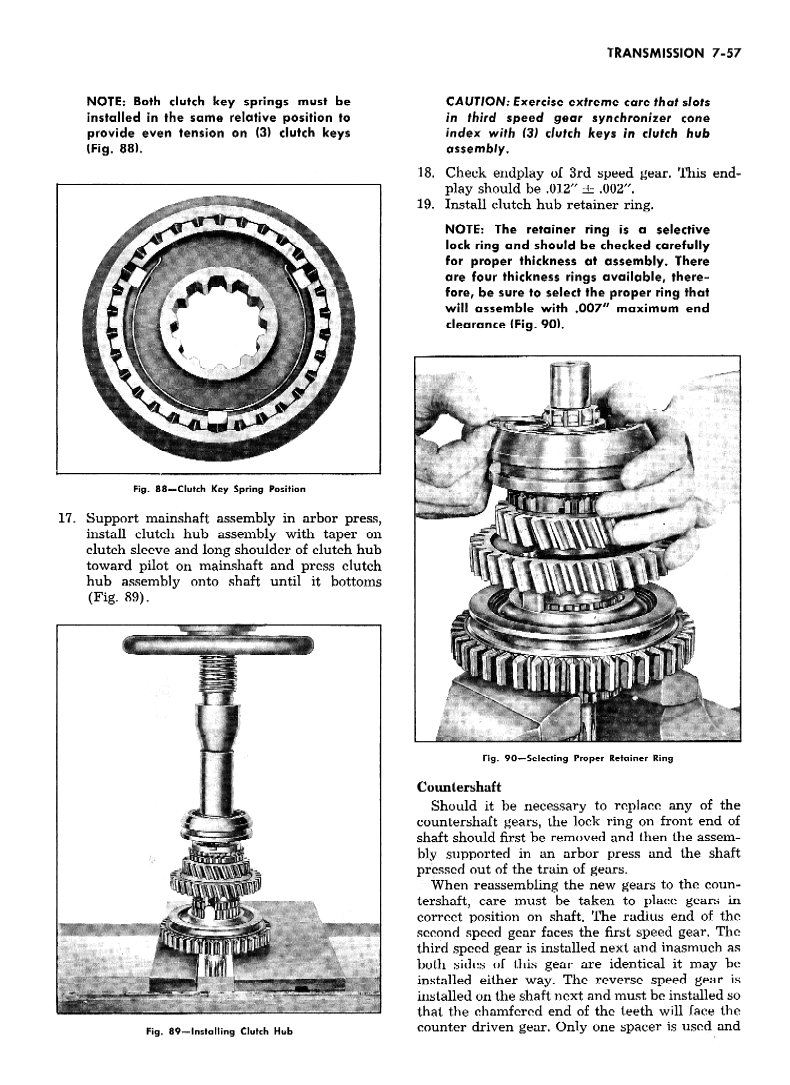 TRANSMISSION 7-57

NOTE: Both clutch key springs must be installed in the same relative position to provide even tension on (3) clutch keys (Fig. 88).

Fig. 88—Clutch Key Spring Position

17. Support mainshaft assembly in arbor press, install clutch hub assembly with taper on clutch sleeve and long shoulder of clutch hub toward pilot on mainshaft and press clutch hub assembly onto shaft until it bottoms (Fig. 89).

Fig. 89—Installing Clutch Hub

CAUTION: Exercise extreme care that slots in third speed gear synchronizer cone index with (3) clutch keys in clutch hub assembly.

18. Check endplay of 3rd speed gear. This endplay should be .012" $\pm$ .002".

19. Install clutch hub retainer ring.

NOTE: The retainer ring is a selective lock ring and should be checked carefully for proper thickness at assembly. There are four thickness rings available, therefore, be sure to select the proper ring that will assemble with .007" maximum end clearance (Fig. 90).

Fig. 90—Selecting Proper Retainer Ring

Countershaft

Should it be necessary to replace any of the countershaft gears, the lock ring on front end of shaft should first be removed and then the assembly supported in an arbor press and the shaft pressed out of the train of gears.

When reassembling the new gears to the countershaft, care must be taken to place gears in correct position on shaft. The radius end of the second speed gear faces the first speed gear. The third speed gear is installed next and inasmuch as both sides of this gear are identical it may be installed either way. The reverse speed gear is installed on the shaft next and must be installed so that the chamfered end of the teeth will face the counter driven gear. Only one spacer is used and